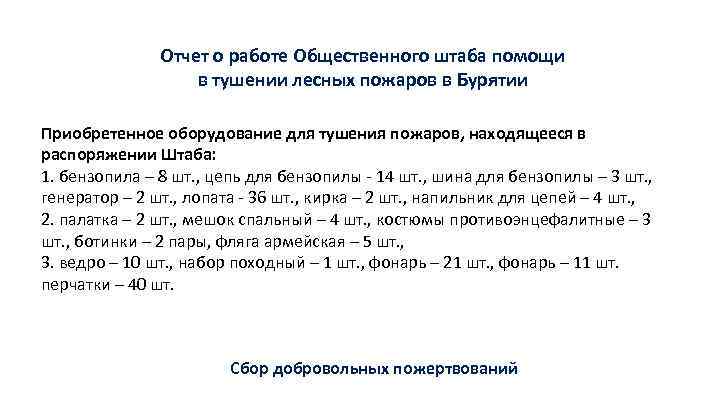 Отчет о работе Общественного штаба помощи в тушении лесных пожаров в Бурятии

Приобретенное оборудование для тушения пожаров, находящееся в распоряжении Штаба:
1. бензопила – 8 шт., цепь для бензопилы - 14 шт., шина для бензопилы – 3 шт., генератор – 2 шт., лопата - 36 шт., кирка – 2 шт., напильник для цепей – 4 шт.,
2. палатка – 2 шт., мешок спальный – 4 шт., костюмы противоэнцефалитные – 3 шт., ботинки – 2 пары, фляга армейская – 5 шт.,
3. ведро – 10 шт., набор походный – 1 шт., фонарь – 21 шт., фонарь – 11 шт. перчатки – 40 шт.

Сбор добровольных пожертвований